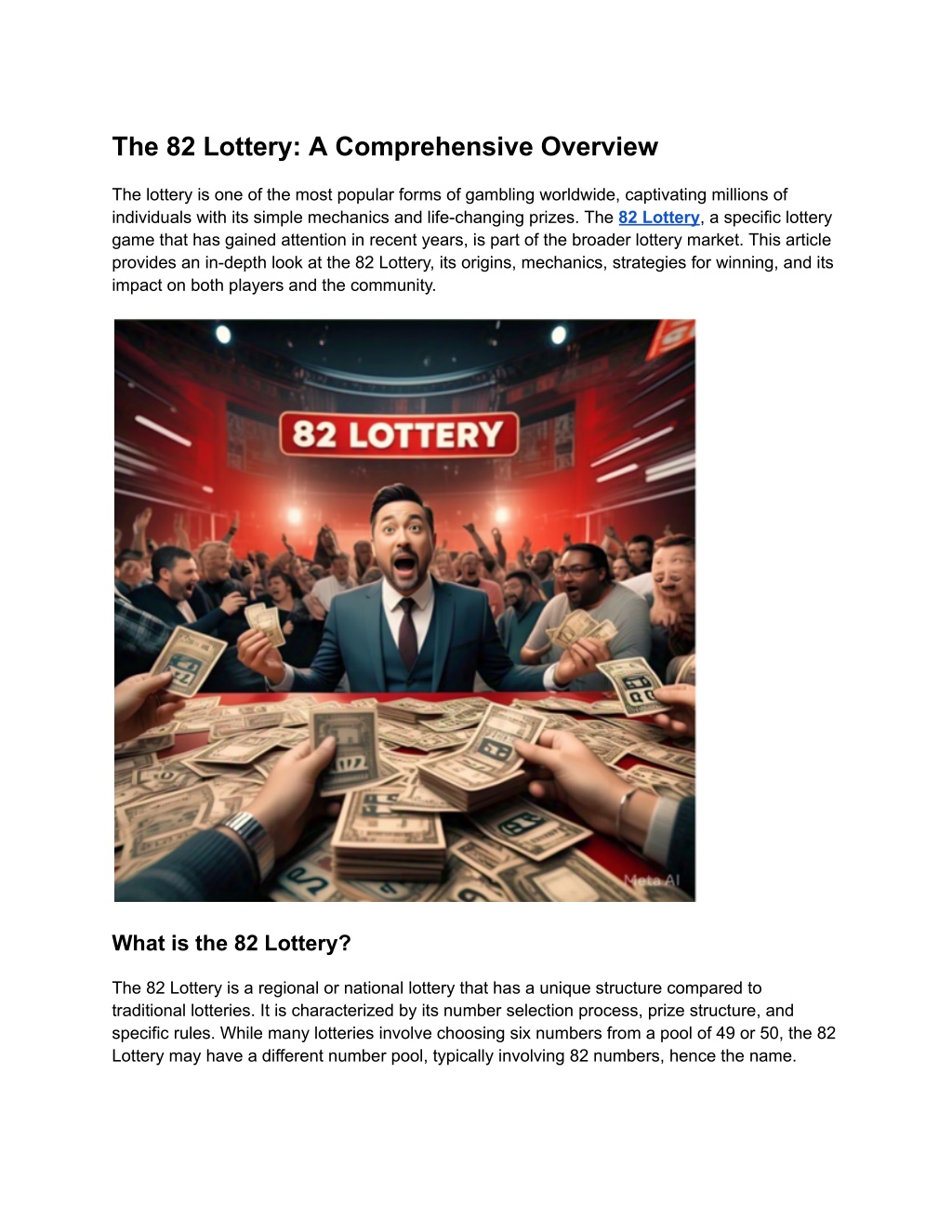 The 82 Lottery: A Comprehensive Overview

The lottery is one of the most popular forms of gambling worldwide, captivating millions of individuals with its simple mechanics and life-changing prizes. The 82 Lottery, a specific lottery game that has gained attention in recent years, is part of the broader lottery market. This article provides an in-depth look at the 82 Lottery, its origins, mechanics, strategies for winning, and its impact on both players and the community.

82 LOTTERY

Meta AI

What is the 82 Lottery?

The 82 Lottery is a regional or national lottery that has a unique structure compared to traditional lotteries. It is characterized by its number selection process, prize structure, and specific rules. While many lotteries involve choosing six numbers from a pool of 49 or 50, the 82 Lottery may have a different number pool, typically involving 82 numbers, hence the name.